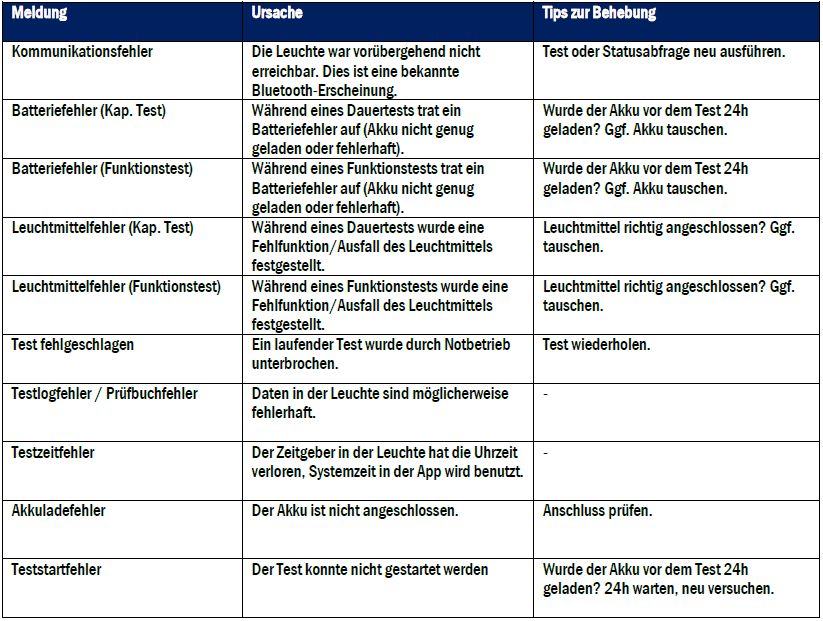 | Meldung | Ursache | Tips zur Behebung |
|---|---|---|
| Kommunikationsfehler | Die Leuchte war vorübergehend nicht erreichbar. Dies ist eine bekannte Bluetooth-Erscheinung. | Test oder Statusabfrage neu ausführen. |
| Batteriefehler (Kap. Test) | Während eines Dauertests trat ein Batteriefehler auf (Akku nicht genug geladen oder fehlerhaft). | Wurde der Akku vor dem Test 24h geladen? Ggf. Akku tauschen. |
| Batteriefehler (Funktionstest) | Während eines Funktionstests trat ein Batteriefehler auf (Akku nicht genug geladen oder fehlerhaft). | Wurde der Akku vor dem Test 24h geladen? Ggf. Akku tauschen. |
| Leuchtmittelfehler (Kap. Test) | Während eines Dauertests wurde eine Fehlfunktion/Ausfall des Leuchtmittels festgestellt. | Leuchtmittel richtig angeschlossen? Ggf. tauschen. |
| Leuchtmittelfehler (Funktionstest) | Während eines Funktionstests wurde eine Fehlfunktion/Ausfall des Leuchtmittels festgestellt. | Leuchtmittel richtig angeschlossen? Ggf. tauschen. |
| Test fehlgeschlagen | Ein laufender Test wurde durch Notbetrieb unterbrochen. | Test wiederholen. |
| Testlogfehler / Prüfbuchfehler | Daten in der Leuchte sind möglicherweise fehlerhaft. | - |
| Testzeitfehler | Der Zeitgeber in der Leuchte hat die Uhrzeit verloren, Systemzeit in der App wird benutzt. | - |
| Akkuladefehler | Der Akku ist nicht angeschlossen. | Anschluss prüfen. |
| Teststartfehler | Der Test konnte nicht gestartet werden | Wurde der Akku vor dem Test 24h geladen? 24h warten, neu versuchen. |